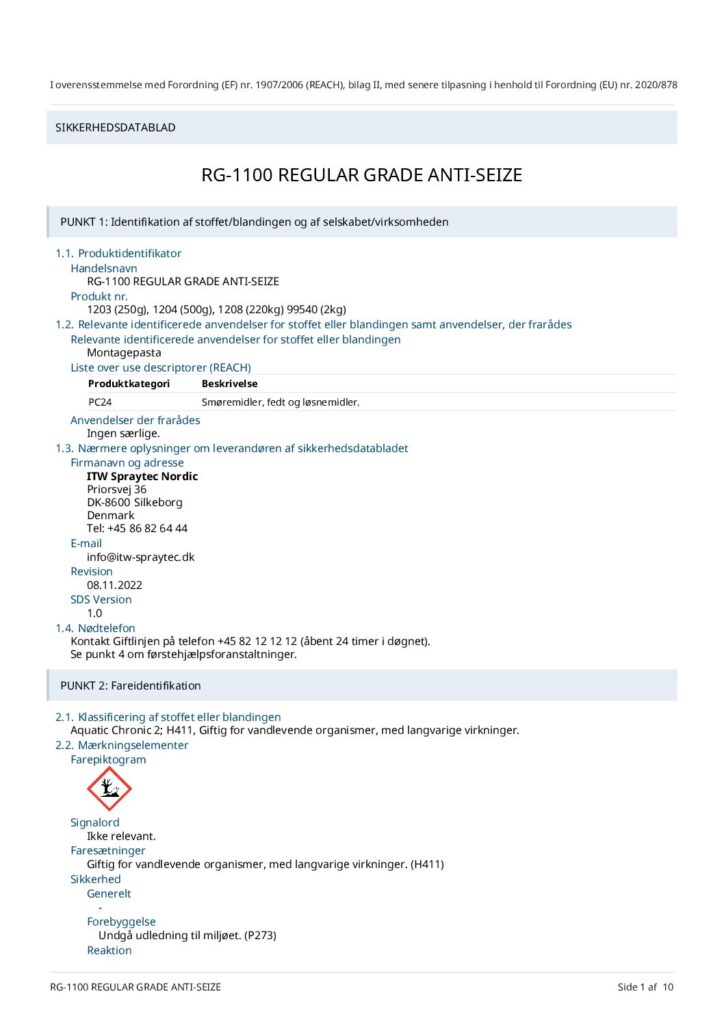 I overensstemmelse med Forordning (EF) nr. 1907/2006 (REACH), bilag II, med senere tilpasning i henhold til Forordning (EU) nr. 2020/878

SIKKERHEDSDATABLAD

RG-1100 REGULAR GRADE ANTI-SEIZE

PUNKT 1: Identifikation af stoffet/blandingen og af selskabet/virksomheden

1.1. Produktidentifikator
Handelsnavn
RG-1100 REGULAR GRADE ANTI-SEIZE
Produkt nr.
1203 (250g), 1204 (500g), 1208 (220kg) 99540 (2kg)
1.2. Relevante identificerede anvendelser for stoffet eller blandingen samt anvendelser, der frarådes
Relevante identificerede anvendelser for stoffet eller blandingen
Montagepasta
Liste over use descriptorer (REACH)

| Produktkategori | Beskrivelse |
|---|---|
| PC24 | Smøremidler, fedt og løsnemidler. |

Anvendelser der frarådes
Ingen særlige.
1.3. Nærmere oplysninger om leverandøren af sikkerhedsdatabladet
Firmanavn og adresse
ITW Spraytec Nordic
Priorsvej 36
DK-8600 Silkeborg
Denmark
Tel: +45 86 82 64 44
E-mail
info@itw-spraytec.dk
Revision
08.11.2022
SDS Version
1.0
1.4. Nødtelefon
Kontakt Giftlinjen på telefon +45 82 12 12 12 (åbent 24 timer i døgnet).
Se punkt 4 om førstehjælpsforanstaltninger.

PUNKT 2: Fareidentifikation

2.1. Klassificering af stoffet eller blandingen
Aquatic Chronic 2; H411, Giftig for vandlevende organismer, med langvarige virkninger.
2.2. Mærkningselementer
Farepiktogram

Signalord
Ikke relevant.
Faresætninger
Giftig for vandlevende organismer, med langvarige virkninger. (H411)
Sikkerhed
Generelt
-
Forebyggelse
Undgå udledning til miljøet. (P273)
Reaktion

RG-1100 REGULAR GRADE ANTI-SEIZE
Side 1 af 10